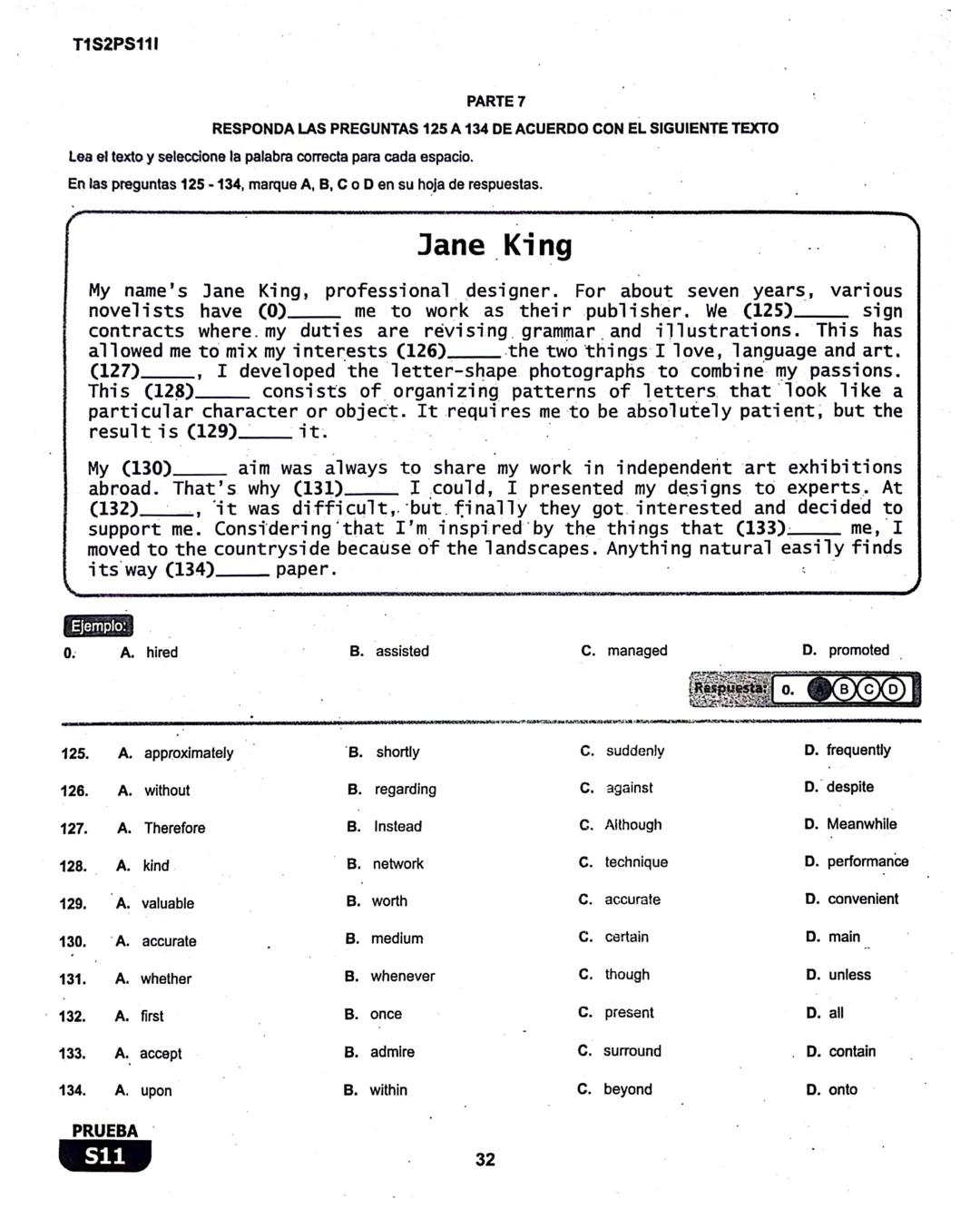 T1S2PS11I

PARTE 7

RESPONDA LAS PREGUNTAS 125 A 134 DE ACUERDO CON EL SIGUIENTE TEXTO

Lea el texto y seleccione la palabra correcta para cada espacio.

En las preguntas 125 - 134, marque A, B, C o D en su hoja de respuestas.

Jane King

My name's Jane King, professional designer. For about seven years, various novelists have (0)_____ me to work as their publisher. We (125)_____ sign contracts where my duties are revising grammar and illustrations. This has allowed me to mix my interests (126)_____ the two things I love, language and art. (127)_____, I developed the letter-shape photographs to combine my passions. This (128)_____ consists of organizing patterns of letters that look like a particular character or object. It requires me to be absolutely patient, but the result is (129)_____ it.

My (130)_____ aim was always to share my work in independent art exhibitions abroad. That's why (131)_____ I could, I presented my designs to experts. At (132)_____, it was difficult, but finally they got interested and decided to support me. Considering that I'm inspired by the things that (133)_____ me, I moved to the countryside because of the landscapes. Anything natural easily finds its way (134)_____ paper.

Ejemplo:

0. A. hired B. assisted C. managed D. promoted

Respuesta: 0. A B C D

125. A. approximately B. shortly C. suddenly D. frequently

126. A. without B. regarding C. against D. despite

127. A. Therefore B. Instead C. Although D. Meanwhile

128. A. kind B. network C. technique D. performance

129. A. valuable B. worth C. accurate D. convenient

130. A. accurate B. medium C. certain D. main

131. A. whether B. whenever C. though D. unless

132. A. first B. once C. present D. all

133. A. accept B. admire C. surround D. contain

134. A. upon B. within C. beyond D. onto

PRUEBA S11

32